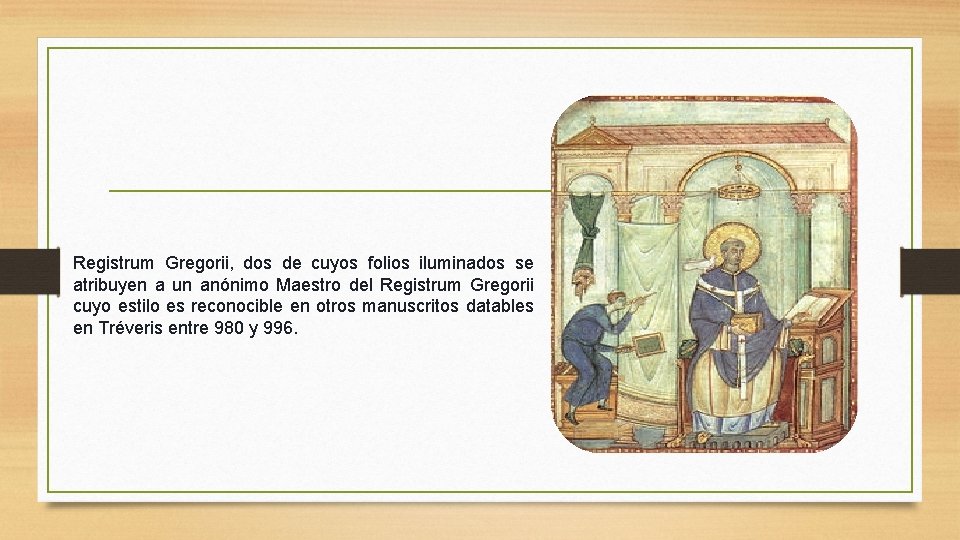 Registrum Gregorii, dos de cuyos folios iluminados se atribuyen a un anónimo Maestro del Registrum Gregorii cuyo estilo es reconocible en otros manuscritos datables en Tréveris entre 980 y 996.